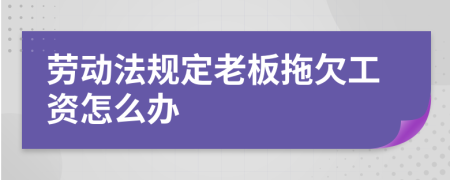 劳动法规定老板拖欠工资怎么办